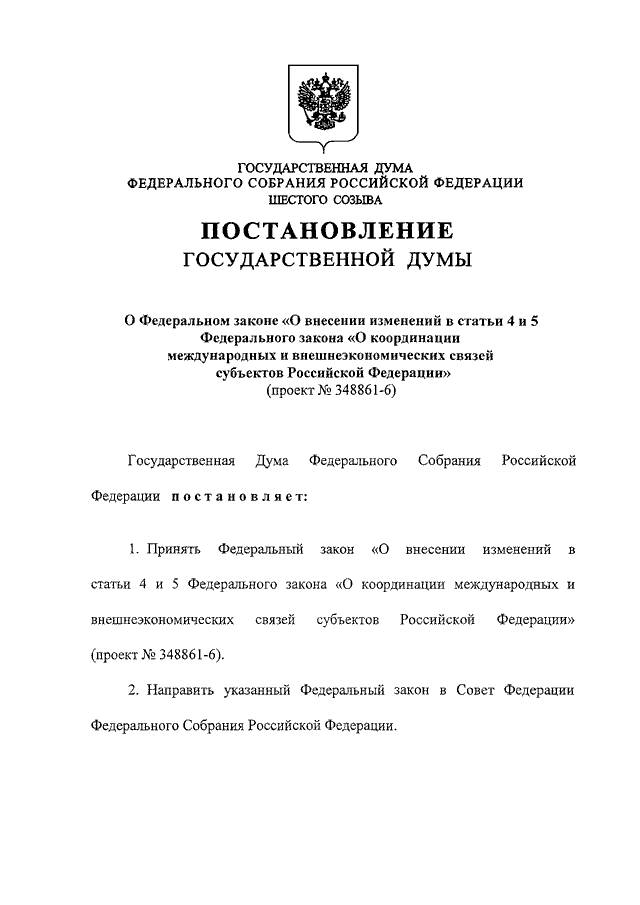 ГОСУДАРСТВЕННАЯ ДУМА
ФЕДЕРАЛЬНОГО СОБРАНИЯ РОССИЙСКОЙ ФЕДЕРАЦИИ
ШЕСТОГО СОЗЫВА

ПОСТАНОВЛЕНИЕ
ГОСУДАРСТВЕННОЙ ДУМЫ

О Федеральном законе «О внесении изменений в статьи 4 и 5 Федерального закона «О координации международных и внешнеэкономических связей субъектов Российской Федерации»
(проект № 348861-6)

Государственная Дума Федерального Собрания Российской Федерации постановляет:

1. Принять Федеральный закон «О внесении изменений в статьи 4 и 5 Федерального закона «О координации международных и внешнеэкономических связей субъектов Российской Федерации» (проект № 348861-6).

2. Направить указанный Федеральный закон в Совет Федерации Федерального Собрания Российской Федерации.